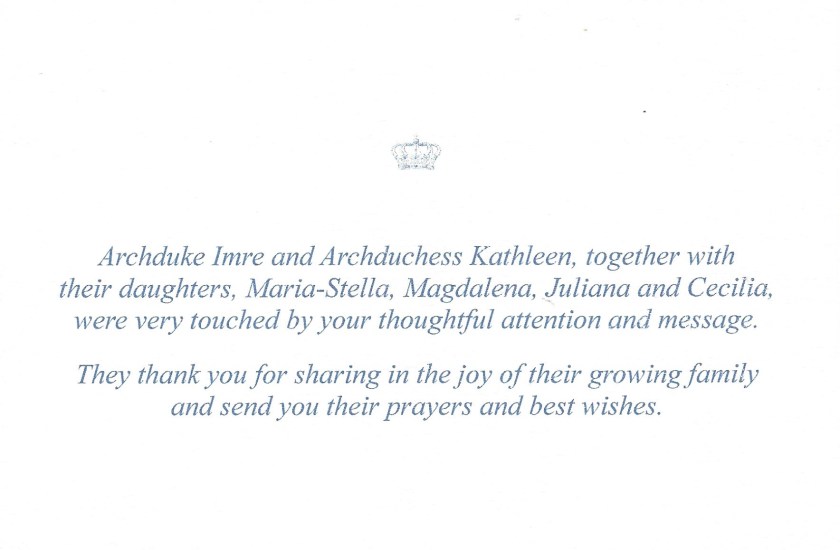 Archduke Imre and Archduchess Kathleen, together with their daughters, Maria-Stella, Magdalena, Juliana and Cecilia, were very touched by your thoughtful attention and message.

They thank you for sharing in the joy of their growing family and send you their prayers and best wishes.